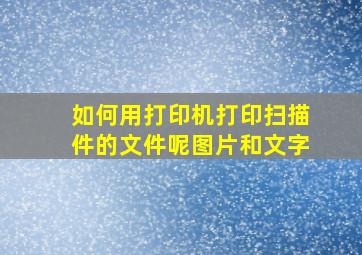 如何用打印机打印扫描件的文件呢图片和文字